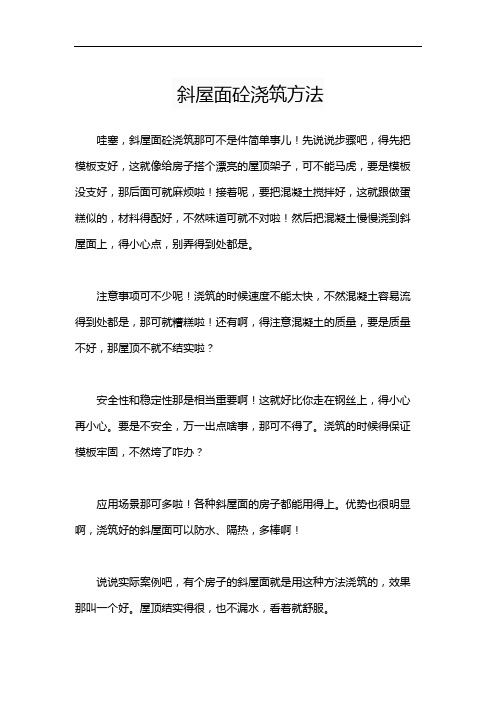 斜屋面砼浇筑方法

哇塞，斜屋面砼浇筑那可不是件简单事儿！先说说步骤吧，得先把模板支好，这就像给房子搭个漂亮的屋顶架子，可不能马虎，要是模板没支好，那后面可就麻烦啦！接着呢，要把混凝土搅拌好，这就跟做蛋糕似的，材料得配好，不然味道可就不对啦！然后把混凝土慢慢浇到斜屋面上，得小心点，别弄得到处都是。

注意事项可不少呢！浇筑的时候速度不能太快，不然混凝土容易流得到处都是，那可就糟糕啦！还有啊，得注意混凝土的质量，要是质量不好，那屋顶不就不结实啦？

安全性和稳定性那是相当重要啊！这就好比你走在钢丝上，得小心再小心。要是不安全，万一出点啥事，那可不得了。浇筑的时候得保证模板牢固，不然垮了咋办？

应用场景那可多啦！各种斜屋面的房子都能用得上。优势也很明显啊，浇筑好的斜屋面可以防水、隔热，多棒啊！

说说实际案例吧，有个房子的斜屋面就是用这种方法浇筑的，效果那叫一个好。屋顶结实得很，也不漏水，看着就舒服。